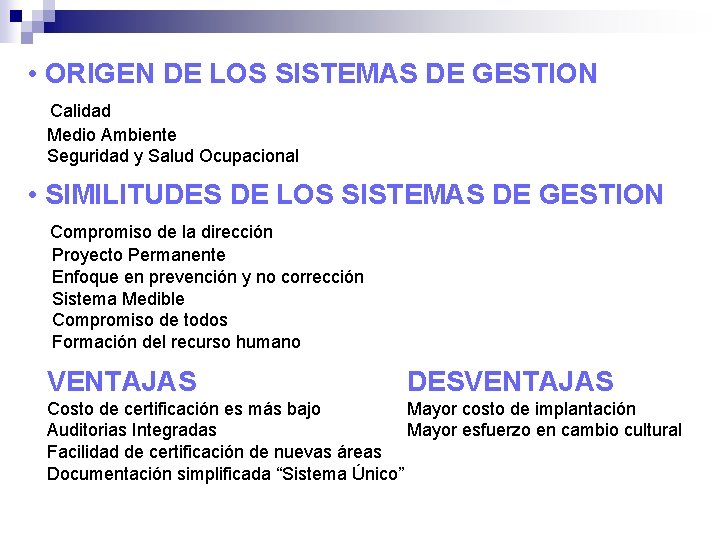 • ORIGEN DE LOS SISTEMAS DE GESTION

Calidad
Medio Ambiente
Seguridad y Salud Ocupacional

• SIMILITUDES DE LOS SISTEMAS DE GESTION

Compromiso de la dirección
Proyecto Permanente
Enfoque en prevención y no corrección
Sistema Medible
Compromiso de todos
Formación del recurso humano

VENTAJAS
Costo de certificación es más bajo
Auditorias Integradas
Facilidad de certificación de nuevas áreas
Documentación simplificada “Sistema Único”

DESVENTAJAS
Mayor costo de implantación
Mayor esfuerzo en cambio cultural